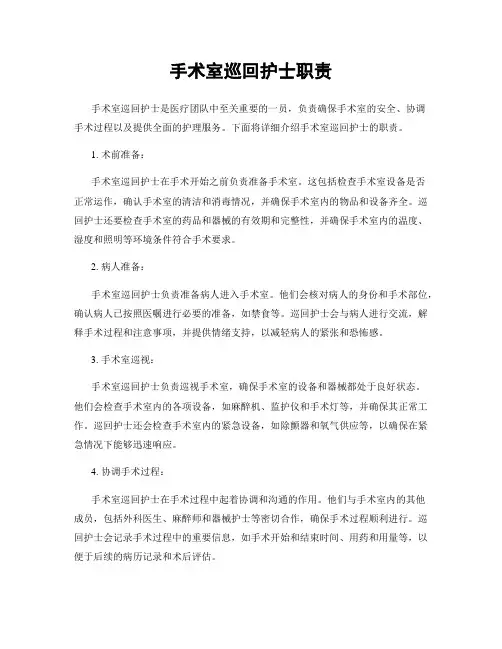 手术室巡回护士职责

手术室巡回护士是医疗团队中至关重要的一员，负责确保手术室的安全、协调手术过程以及提供全面的护理服务。下面将详细介绍手术室巡回护士的职责。

1. 术前准备：

手术室巡回护士在手术开始之前负责准备手术室。这包括检查手术室设备是否正常运作，确认手术室的清洁和消毒情况，并确保手术室内的物品和设备齐全。巡回护士还要检查手术室的药品和器械的有效期和完整性，并确保手术室内的温度、湿度和照明等环境条件符合手术要求。

2. 病人准备：

手术室巡回护士负责准备病人进入手术室。他们会核对病人的身份和手术部位，确认病人已按照医嘱进行必要的准备，如禁食等。巡回护士会与病人进行交流，解释手术过程和注意事项，并提供情绪支持，以减轻病人的紧张和恐惧感。

3. 手术室巡视：

手术室巡回护士负责巡视手术室，确保手术室的设备和器械都处于良好状态。他们会检查手术室内的各项设备，如麻醉机、监护仪和手术灯等，并确保其正常工作。巡回护士还会检查手术室内的紧急设备，如除颤器和氧气供应等，以确保在紧急情况下能够迅速响应。

4. 协调手术过程：

手术室巡回护士在手术过程中起着协调和沟通的作用。他们与手术室内的其他成员，包括外科医生、麻醉师和器械护士等密切合作，确保手术过程顺利进行。巡回护士会记录手术过程中的重要信息，如手术开始和结束时间、用药和用量等，以便于后续的病历记录和术后评估。